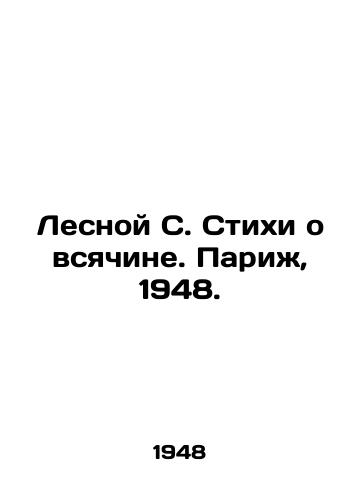 Лесной С. Стихи о всячине. Париж, 1948.

1948